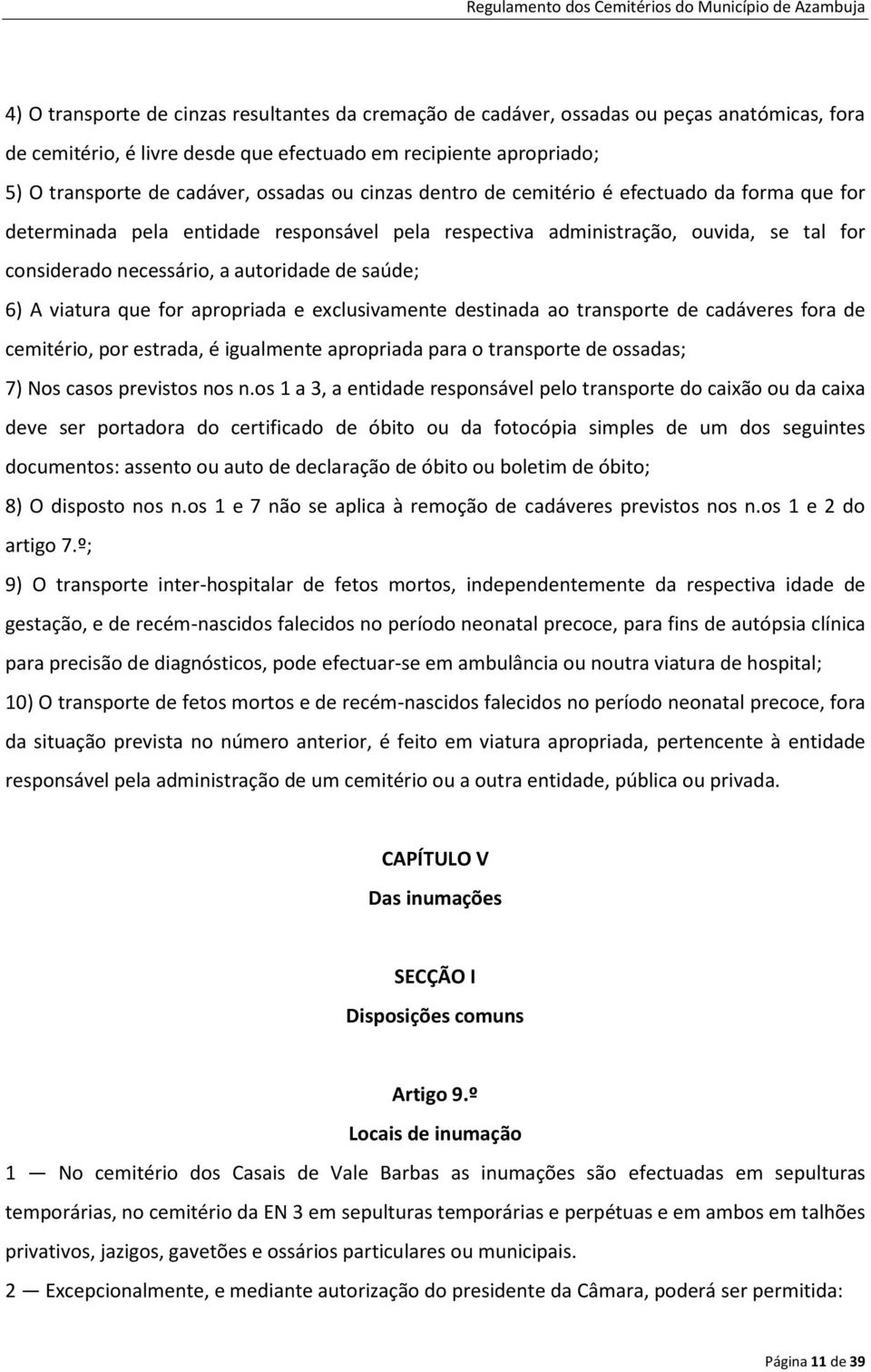 Regulamento dos Cemitérios do Município de Azambuja

4) O transporte de cinzas resultantes da cremação de cadáver, ossadas ou peças anatómicas, fora de cemitério, é livre desde que efectuado em recipiente apropriado;

5) O transporte de cadáver, ossadas ou cinzas dentro de cemitério é efectuado da forma que for determinada pela entidade responsável pela respectiva administração, ouvida, se tal for considerado necessário, a autoridade de saúde;

6) A viatura que for apropriada e exclusivamente destinada ao transporte de cadáveres fora de cemitério, por estrada, é igualmente apropriada para o transporte de ossadas;

7) Nos casos previstos nos n.os 1 a 3, a entidade responsável pelo transporte do caixão ou da caixa deve ser portadora do certificado de óbito ou da fotocópia simples de um dos seguintes documentos: assento ou auto de declaração de óbito ou boletim de óbito;

8) O disposto nos n.os 1 e 7 não se aplica à remoção de cadáveres previstos nos n.os 1 e 2 do artigo 7.º;

9) O transporte inter-hospitalar de fetos mortos, independentemente da respectiva idade de gestação, e de recém-nascidos falecidos no período neonatal precoce, para fins de autópsia clínica para precisão de diagnósticos, pode efectuar-se em ambulância ou noutra viatura de hospital;

10) O transporte de fetos mortos e de recém-nascidos falecidos no período neonatal precoce, fora da situação prevista no número anterior, é feito em viatura apropriada, pertencente à entidade responsável pela administração de um cemitério ou a outra entidade, pública ou privada.

CAPÍTULO V
Das inumações

SECÇÃO I
Disposições comuns

Artigo 9.º
Locais de inumação

1 — No cemitério dos Casais de Vale Barbas as inumações são efectuadas em sepulturas temporárias, no cemitério da EN 3 em sepulturas temporárias e perpétuas e em ambos em talhões privativos, jazigos, gavetões e ossários particulares ou municipais.

2 — Excepcionalmente, e mediante autorização do presidente da Câmara, poderá ser permitida:

Página 11 de 39